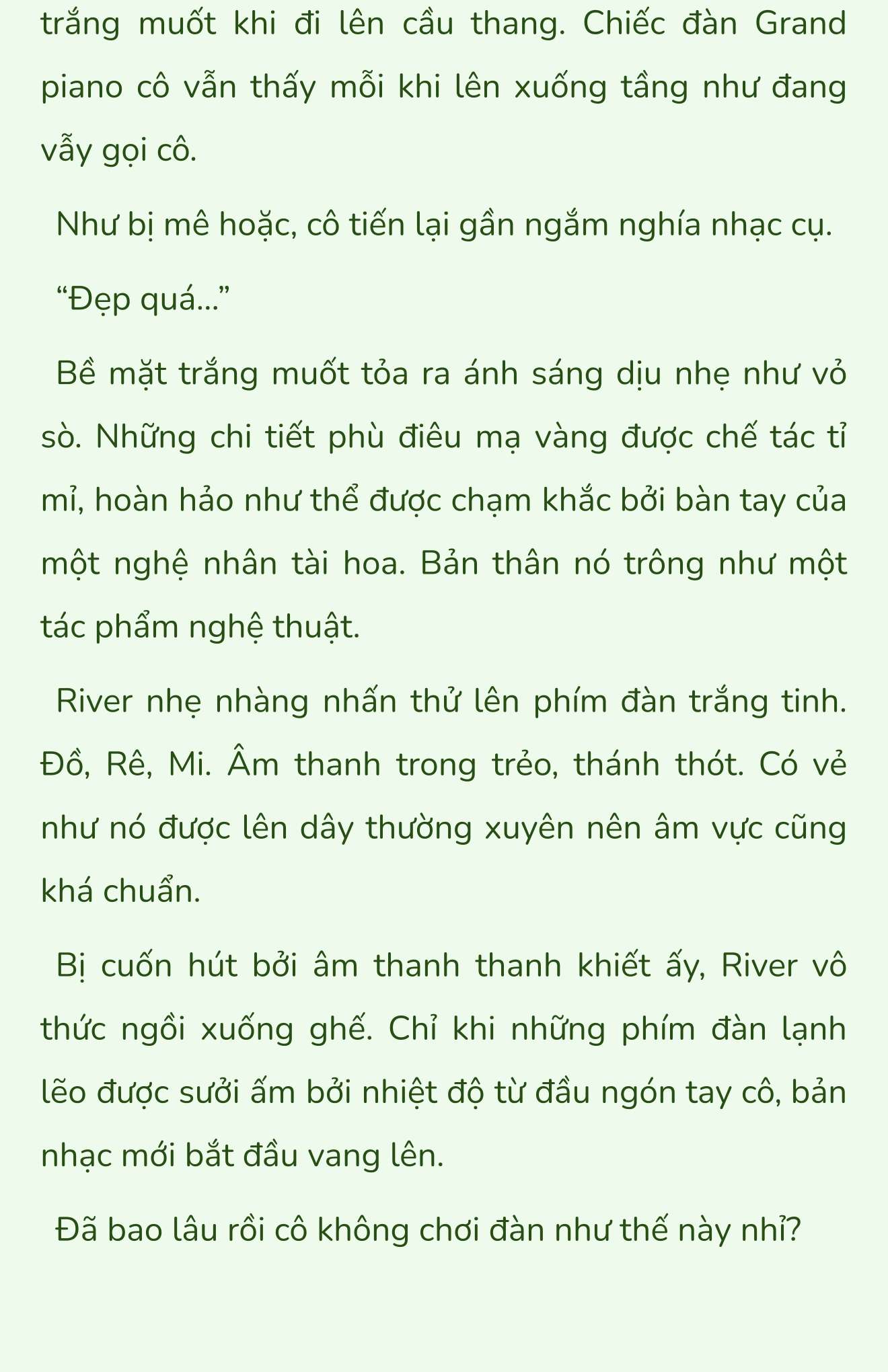 trắng muốt khi đi lên cầu thang. Chiếc đàn Grand piano cô vẫn thấy mỗi khi lên xuống tầng như đang vẫy gọi cô.

Như bị mê hoặc, cô tiến lại gần ngắm nghía nhạc cụ.

“Đẹp quá…”

Bề mặt trắng muốt tỏa ra ánh sáng dịu nhẹ như vỏ sò. Những chi tiết phù điêu mạ vàng được chế tác tỉ mỉ, hoàn hảo như thể được chạm khắc bởi bàn tay của một nghệ nhân tài hoa. Bản thân nó trông như một tác phẩm nghệ thuật.

River nhẹ nhàng nhấn thử lên phím đàn trắng tinh. Đồ, Rê, Mi. Âm thanh trong trẻo, thánh thót. Có vẻ như nó được lên dây thường xuyên nên âm vực cũng khá chuẩn.

Bị cuốn hút bởi âm thanh thanh khiết ấy, River vô thức ngồi xuống ghế. Chỉ khi những phím đàn lạnh lẽo được sưởi ấm bởi nhiệt độ từ đầu ngón tay cô, bản nhạc mới bắt đầu vang lên.

Đã bao lâu rồi cô không chơi đàn như thế này nhỉ?